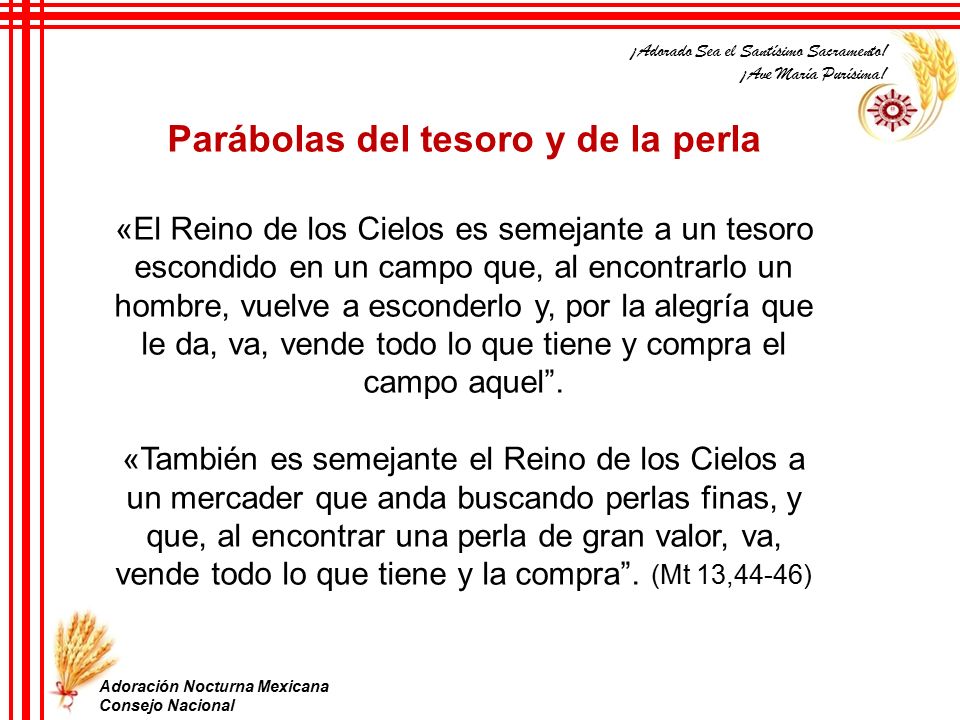 ¡Adorado Sea el Santísimo Sacramento!
¡Ave María Purísima!

Parábolas del tesoro y de la perla

«El Reino de los Cielos es semejante a un tesoro escondido en un campo que, al encontrarlo un hombre, vuelve a esconderlo y, por la alegría que le da, va, vende todo lo que tiene y compra el campo aquel”.

«También es semejante el Reino de los Cielos a un mercader que anda buscando perlas finas, y que, al encontrar una perla de gran valor, va, vende todo lo que tiene y la compra”. (Mt 13,44-46)

Adoración Nocturna Mexicana
Consejo Nacional